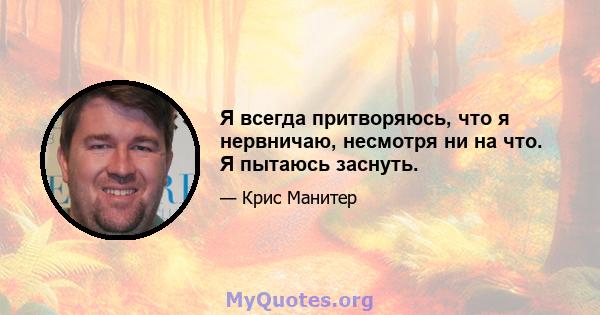 Я всегда притворяюсь, что я нервничаю, несмотря ни на что. Я пытаюсь заснуть.

— Крис Манитер

MyQuotes.org